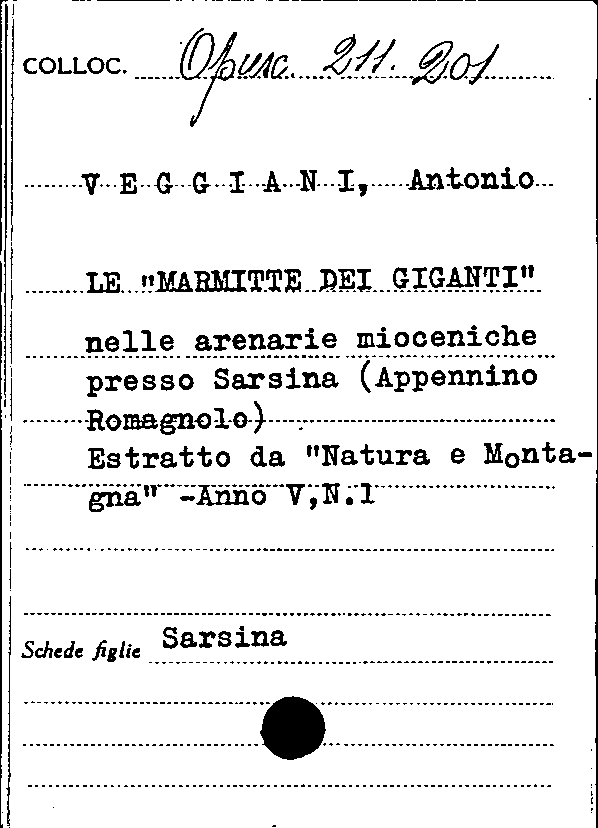 COLLOC. Opusc. 211. 201

V E G G I A N I, Antonio

LE "MARMITTE DEI GIGANTI" nelle arenarie mioceniche presso Sarsina (Appennino Romagnolo)
Estratto da "Natura e Montagna" -Anno V,N.1

Schede figlie Sarsina